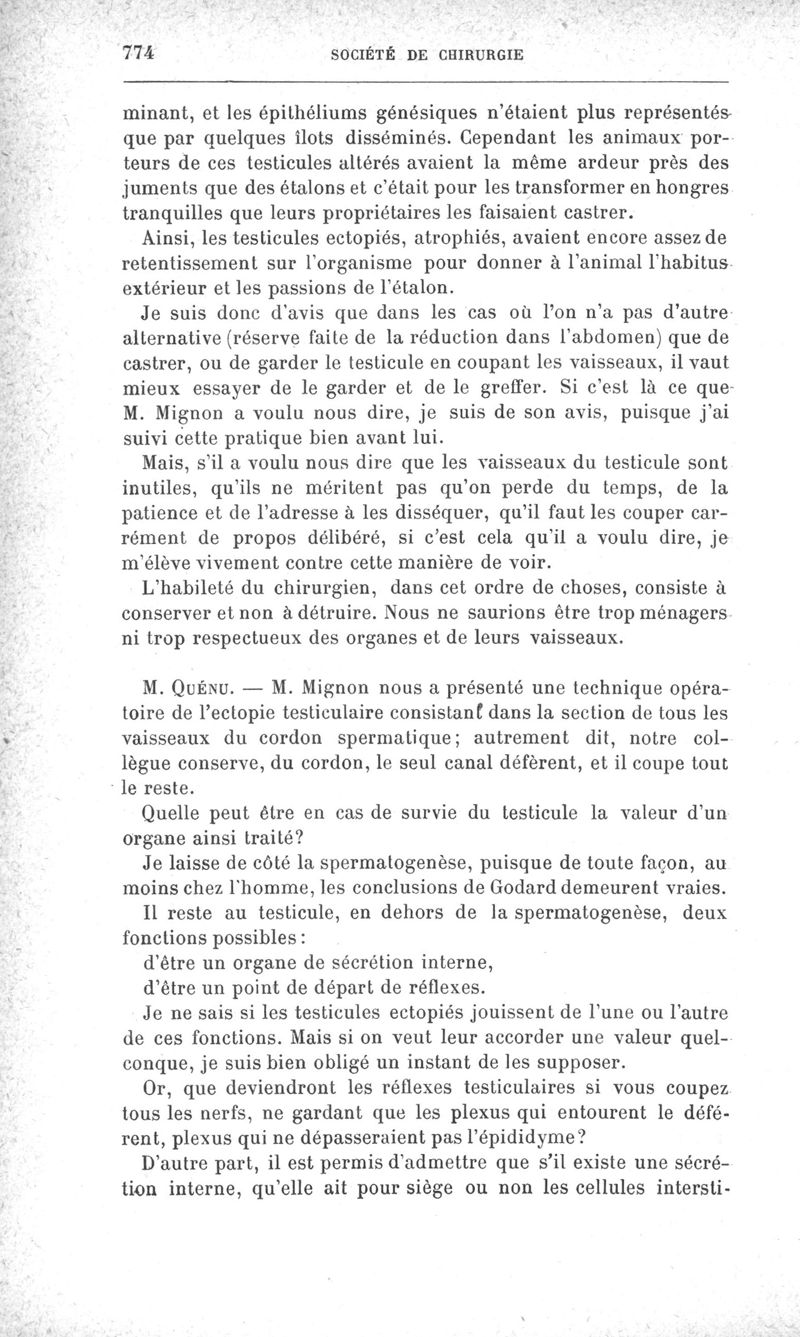 774 SOCIÉTÉ DE CHIRURGIE

minant, et les épithéliums génésiques n'étaient plus représentés que par quelques îlots disséminés. Cependant les animaux porteurs de ces testicules altérés avaient la même ardeur près des juments que des étalons et c'était pour les transformer en hongres tranquilles que leurs propriétaires les faisaient castrer.

Ainsi, les testicules ectopiés, atrophiés, avaient encore assez de retentissement sur l'organisme pour donner à l'animal l'habitus extérieur et les passions de l'étalon.

Je suis donc d'avis que dans les cas où l'on n'a pas d'autre alternative (réserve faite de la réduction dans l'abdomen) que de castrer, ou de garder le testicule en coupant les vaisseaux, il vaut mieux essayer de le garder et de le greffer. Si c'est là ce que M. Mignon a voulu nous dire, je suis de son avis, puisque j'ai suivi cette pratique bien avant lui.

Mais, s'il a voulu nous dire que les vaisseaux du testicule sont inutiles, qu'ils ne méritent pas qu'on perde du temps, de la patience et de l'adresse à les disséquer, qu'il faut les couper carrément de propos délibéré, si c'est cela qu'il a voulu dire, je m'élève vivement contre cette manière de voir.

L'habileté du chirurgien, dans cet ordre de choses, consiste à conserver et non à détruire. Nous ne saurions être trop ménagers ni trop respectueux des organes et de leurs vaisseaux.

M. Quénu. — M. Mignon nous a présenté une technique opératoire de l'ectopie testiculaire consistant dans la section de tous les vaisseaux du cordon spermatique; autrement dit, notre collègue conserve, du cordon, le seul canal déférent, et il coupe tout le reste.

Quelle peut être en cas de survie du testicule la valeur d'un organe ainsi traité?

Je laisse de côté la spermatogenèse, puisque de toute façon, au moins chez l'homme, les conclusions de Godard demeurent vraies.

Il reste au testicule, en dehors de la spermatogenèse, deux fonctions possibles:

d'être un organe de sécrétion interne,

d'être un point de départ de réflexes.

Je ne sais si les testicules ectopiés jouissent de l'une ou l'autre de ces fonctions. Mais si on veut leur accorder une valeur quelconque, je suis bien obligé un instant de les supposer.

Or, que deviendront les réflexes testiculaires si vous coupez tous les nerfs, ne gardant que les plexus qui entourent le déférent, plexus qui ne dépasseraient pas l'épididyme?

D'autre part, il est permis d'admettre que s'il existe une sécrétion interne, qu'elle ait pour siège ou non les cellules intersti-